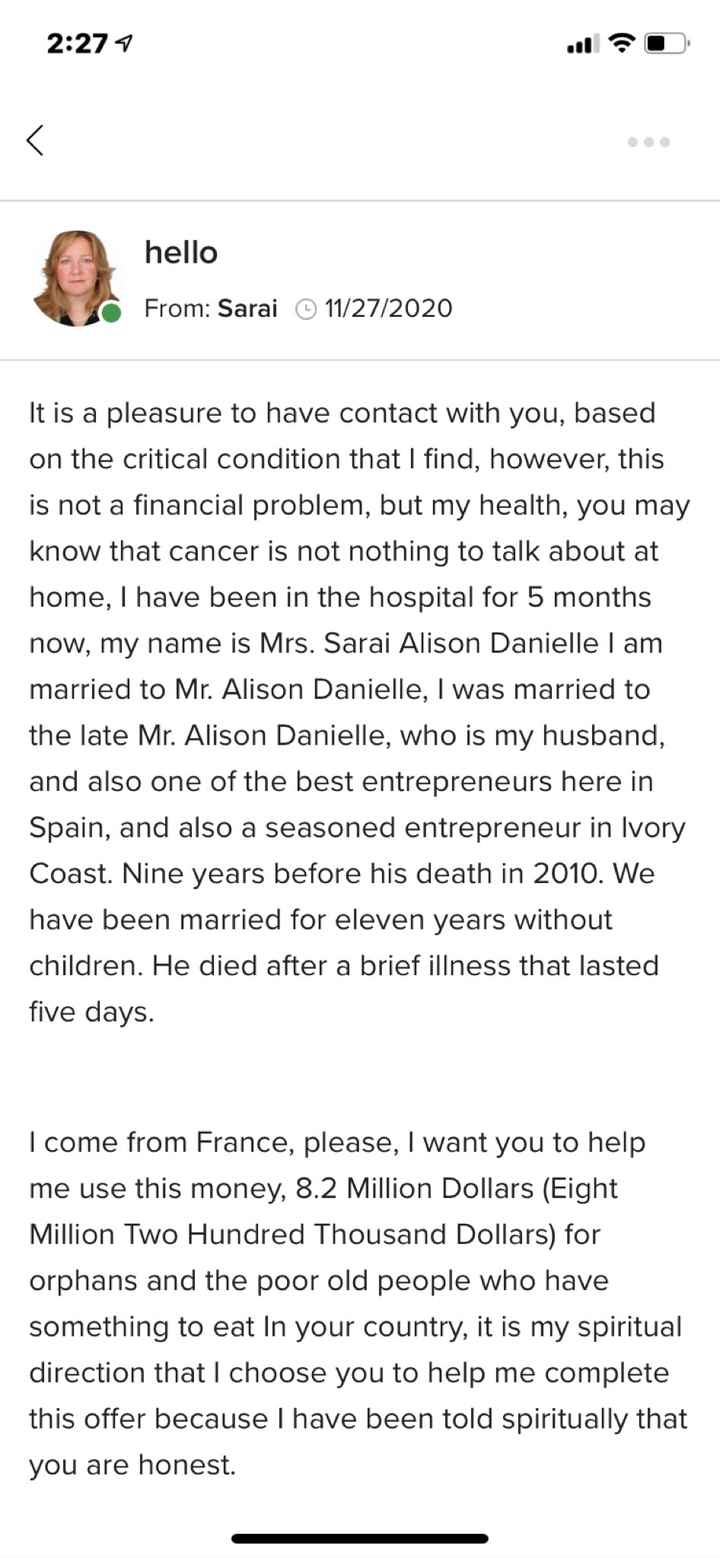 2:27

hello

From: Sarai 11/27/2020

It is a pleasure to have contact with you, based on the critical condition that I find, however, this is not a financial problem, but my health, you may know that cancer is not nothing to talk about at home, I have been in the hospital for 5 months now, my name is Mrs. Sarai Alison Danielle I am married to Mr. Alison Danielle, I was married to the late Mr. Alison Danielle, who is my husband, and also one of the best entrepreneurs here in Spain, and also a seasoned entrepreneur in Ivory Coast. Nine years before his death in 2010. We have been married for eleven years without children. He died after a brief illness that lasted five days.

I come from France, please, I want you to help me use this money, 8.2 Million Dollars (Eight Million Two Hundred Thousand Dollars) for orphans and the poor old people who have something to eat In your country, it is my spiritual direction that I choose you to help me complete this offer because I have been told spiritually that you are honest.